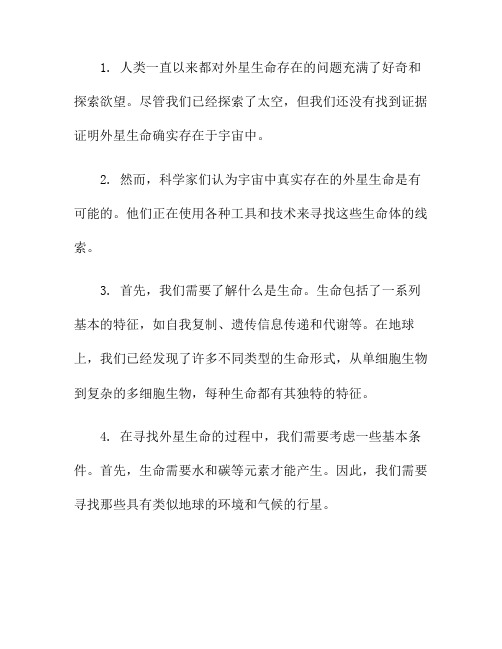 1. 人类一直以来都对外星生命存在的问题充满了好奇和探索欲望。尽管我们已经探索了太空，但我们还没有找到证据证明外星生命确实存在于宇宙中。

2. 然而，科学家们认为宇宙中真实存在的外星生命是有可能的。他们正在使用各种工具和技术来寻找这些生命体的线索。

3. 首先，我们需要了解什么是生命。生命包括了一系列基本的特征，如自我复制、遗传信息传递和代谢等。在地球上，我们已经发现了许多不同类型的生命形式，从单细胞生物到复杂的多细胞生物，每种生命都有其独特的特征。

4. 在寻找外星生命的过程中，我们需要考虑一些基本条件。首先，生命需要水和碳等元素才能产生。因此，我们需要寻找那些具有类似地球的环境和气候的行星。